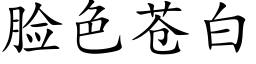 脸色苍白